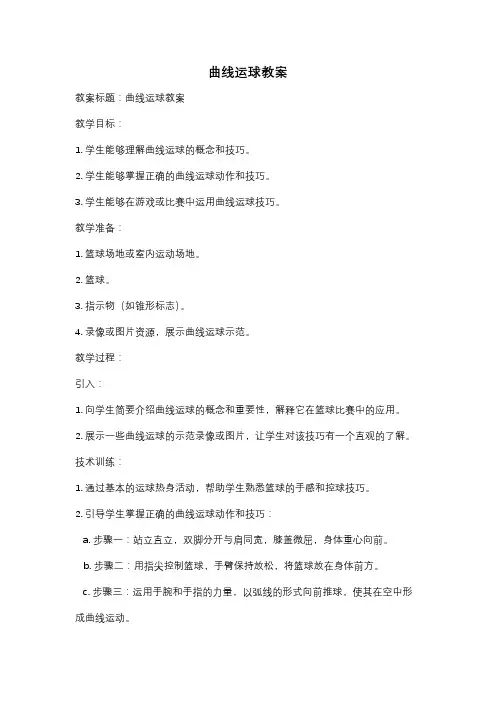 曲线运球教案

教案标题：曲线运球教案

教学目标：

1. 学生能够理解曲线运球的概念和技巧。

2. 学生能够掌握正确的曲线运球动作和技巧。

3. 学生能够在游戏或比赛中运用曲线运球技巧。

教学准备：

1. 篮球场地或室内运动场地。

2. 篮球。

3. 指示物（如锥形标志）。

4. 录像或图片资源，展示曲线运球示范。

教学过程：

引入：

1. 向学生简要介绍曲线运球的概念和重要性，解释它在篮球比赛中的应用。

2. 展示一些曲线运球的示范录像或图片，让学生对该技巧有一个直观的了解。

技术训练：

1. 通过基本的运球热身活动，帮助学生熟悉篮球的手感和控球技巧。

2. 引导学生掌握正确的曲线运球动作和技巧：

a. 步骤一：站立直立，双脚分开与肩同宽，膝盖微屈，身体重心向前。

b. 步骤二：用指尖控制篮球，手臂保持放松，将篮球放在身体前方。

c. 步骤三：运用手腕和手指的力量，以弧线的形式向前推球，使其在空中形成曲线运动。